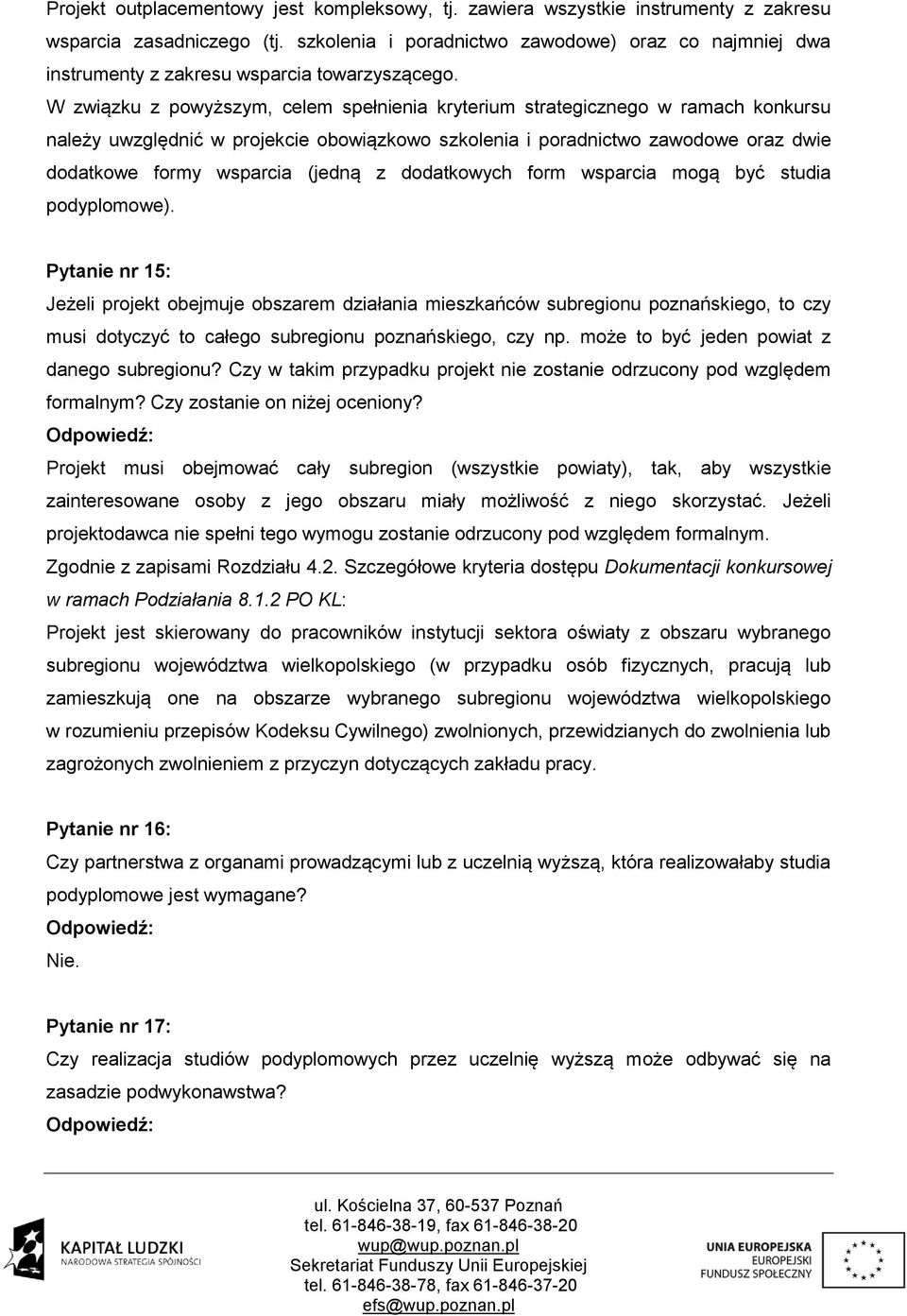 Projekt outplacementowy jest kompleksowy, tj. zawiera wszystkie instrumenty z zakresu wsparcia zasadniczego (tj. szkolenia i poradnictwo zawodowe) oraz co najmniej dwa instrumenty z zakresu wsparcia towarzyszącego.
W związku z powyższym, celem spełnienia kryterium strategicznego w ramach konkursu należy uwzględnić w projekcie obowiązkowo szkolenia i poradnictwo zawodowe oraz dwie dodatkowe formy wsparcia (jedną z dodatkowych form wsparcia mogą być studia podyplomowe).

Pytanie nr 15:
Jeżeli projekt obejmuje obszarem działania mieszkańców subregionu poznańskiego, to czy musi dotyczyć to całego subregionu poznańskiego, czy np. może to być jeden powiat z danego subregionu? Czy w takim przypadku projekt nie zostanie odrzucony pod względem formalnym? Czy zostanie on niżej oceniony?
Odpowiedź:
Projekt musi obejmować cały subregion (wszystkie powiaty), tak, aby wszystkie zainteresowane osoby z jego obszaru miały możliwość z niego skorzystać. Jeżeli projektodawca nie spełni tego wymogu zostanie odrzucony pod względem formalnym.
Zgodnie z zapisami Rozdziału 4.2. Szczegółowe kryteria dostępu Dokumentacji konkursowej w ramach Podziałania 8.1.2 PO KL:
Projekt jest skierowany do pracowników instytucji sektora oświaty z obszaru wybranego subregionu województwa wielkopolskiego (w przypadku osób fizycznych, pracują lub zamieszkują one na obszarze wybranego subregionu województwa wielkopolskiego w rozumieniu przepisów Kodeksu Cywilnego) zwolnionych, przewidzianych do zwolnienia lub zagrożonych zwolnieniem z przyczyn dotyczących zakładu pracy.

Pytanie nr 16:
Czy partnerstwa z organami prowadzącymi lub z uczelnią wyższą, która realizowałaby studia podyplomowe jest wymagane?
Odpowiedź:
Nie.

Pytanie nr 17:
Czy realizacja studiów podyplomowych przez uczelnię wyższą może odbywać się na zasadzie podwykonawstwa?
Odpowiedź:

KAPITAŁ LUDZKI
NARODOWA STRATEGIA SPÓJNOŚCI

ul. Kościelna 37, 60-537 Poznań
tel. 61-846-38-19, fax 61-846-38-20
wup@wup.poznan.pl
Sekretariat Funduszy Unii Europejskiej
tel. 61-846-38-78, fax 61-846-37-20
efs@wup.poznan.pl

UNIA EUROPEJSKA
EUROPEJSKI
FUNDUSZ SPOŁECZNY